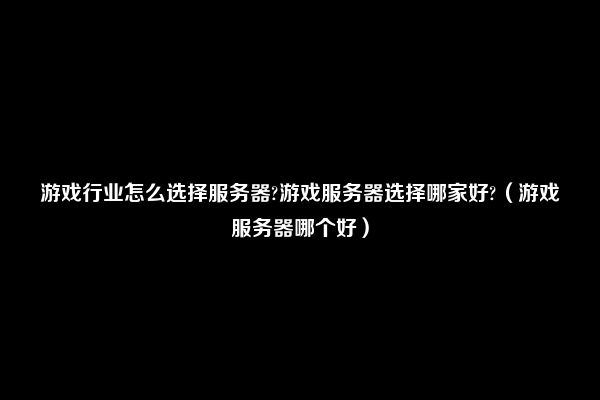 游戏行业怎么选择服务器?游戏服务器选择哪家好?（游戏服务器哪个好）